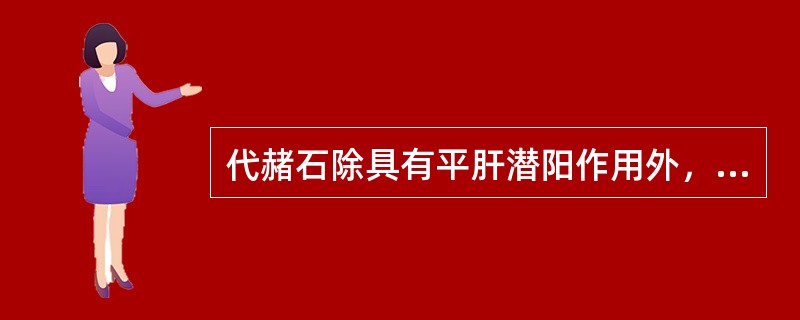 代赭石除具有平肝潜阳作用外，...